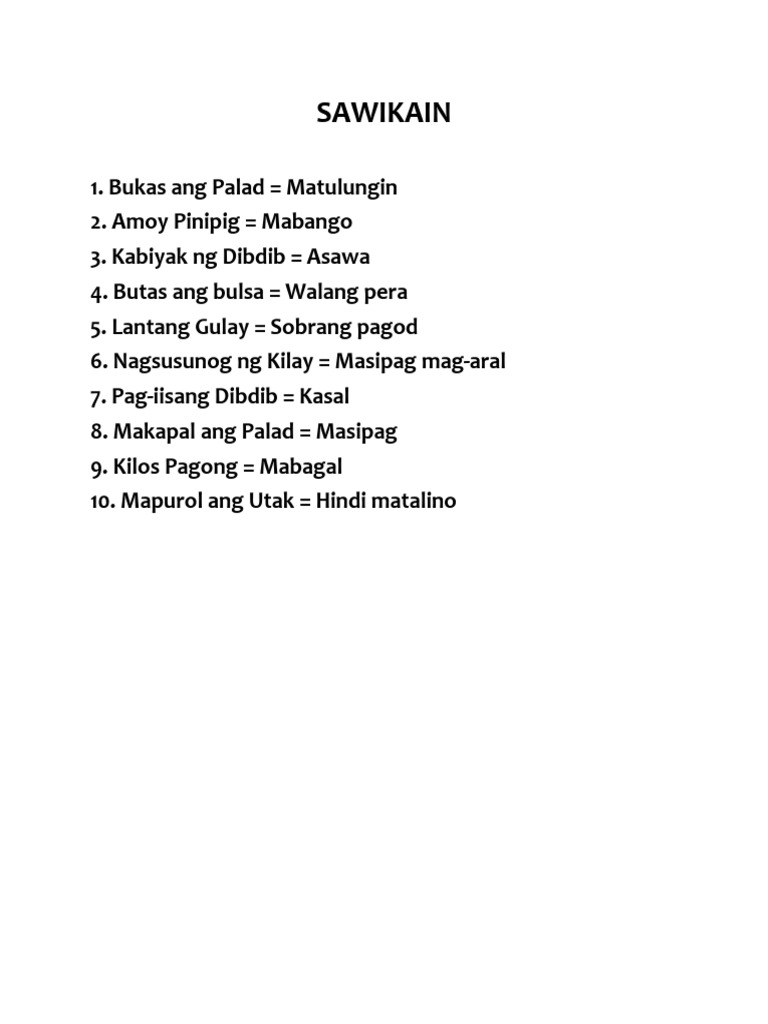 SAWIKAIN

1. Bukas ang Palad = Matulungin
2. Amoy Pinipig = Mabango
3. Kabiyak ng Dibdib = Asawa
4. Butas ang bulsa = Walang pera
5. Lantang Gulay = Sobrang pagod
6. Nagsusunog ng Kilay = Masipag mag-aral
7. Pag-iisang Dibdib = Kasal
8. Makapal ang Palad = Masipag
9. Kilos Pagong = Mabagal
10. Mapurol ang Utak = Hindi matalino